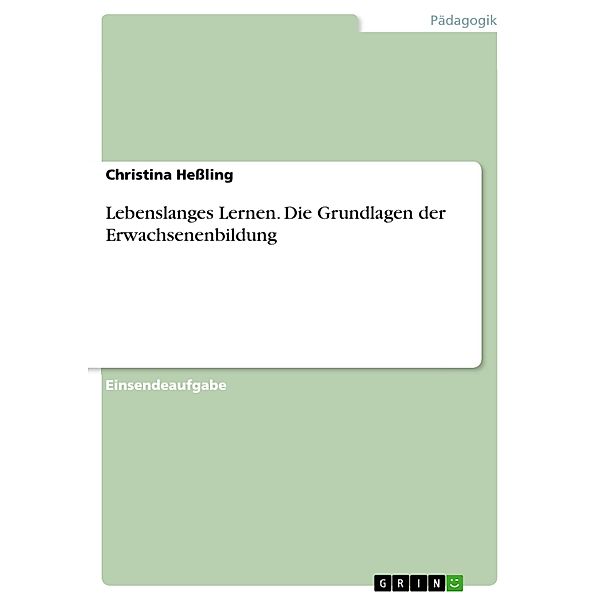 Pädagogik

Christina Heßling

Lebenslanges Lernen. Die Grundlagen der Erwachsenenbildung

Einsendeaufgabe

GRIN